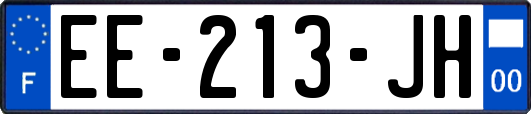 F

EE-213-JH

00